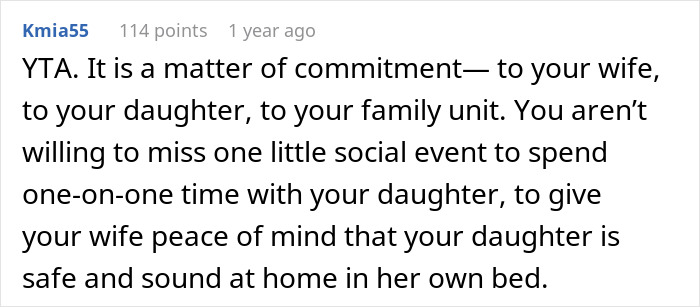 Kmia55 114 points 1 year ago

YTA. It is a matter of commitment— to your wife, to your daughter, to your family unit. You aren't willing to miss one little social event to spend one-on-one time with your daughter, to give your wife peace of mind that your daughter is safe and sound at home in her own bed.